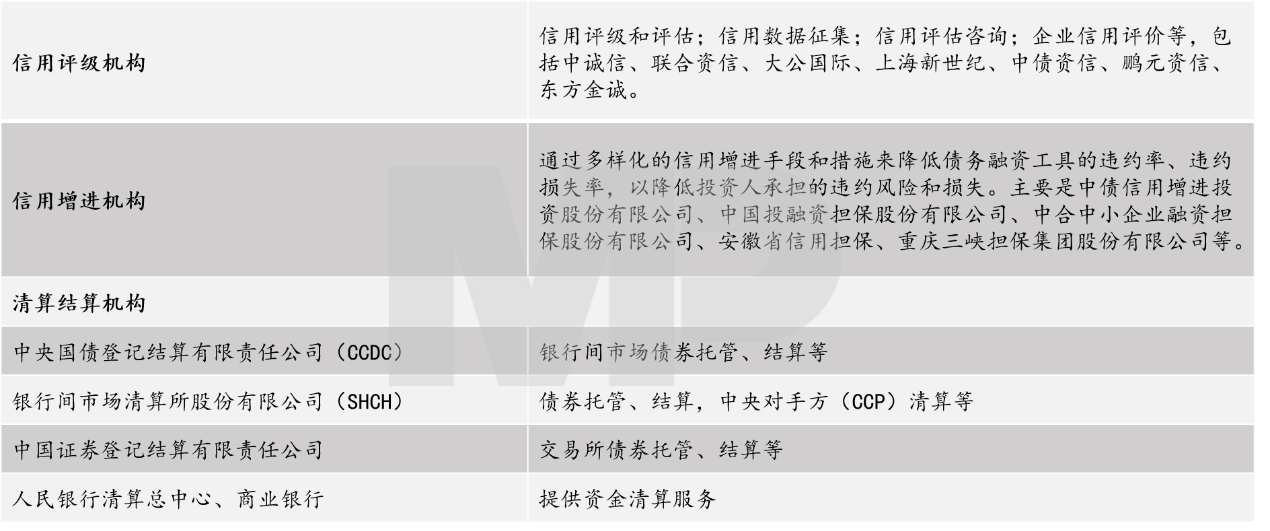 | | |
|---|---|
| 信用评级机构 | 信用评级和评估；信用数据征集；信用评估咨询；企业信用评价等，包括中诚信、联合资信、大公国际、上海新世纪、中债资信、鹏元资信、东方金诚。 |
| 信用增进机构 | 通过多样化的信用增进手段和措施来降低债务融资工具的违约率、违约损失率，以降低投资人承担的违约风险和损失。主要是中债信用增进投资股份有限公司、中国投融资担保股份有限公司、中合中小企业融资担保股份有限公司、安徽省信用担保、重庆三峡担保集团股份有限公司等。 |
| 清算结算机构 | |
| 中央国债登记结算有限责任公司（CCDC） | 银行间市场债券托管、结算等 |
| 银行间市场清算所股份有限公司（SHCH） | 债券托管、结算，中央对手方（CCP）清算等 |
| 中国证券登记结算有限责任公司 | 交易所债券托管、结算等 |
| 人民银行清算总中心、商业银行 | 提供资金清算服务 |